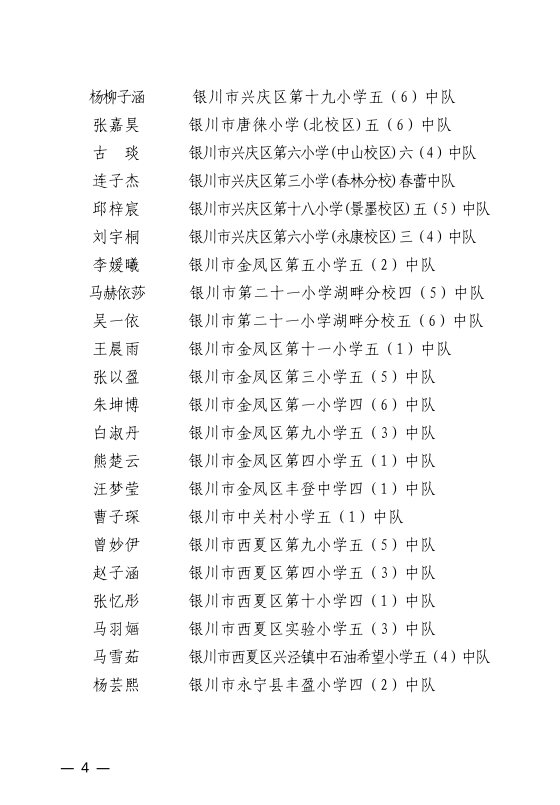 杨柳子涵　银川市兴庆区第十九小学五（6）中队
张嘉昊　银川市唐徕小学(北校区)五（6）中队
古　琰　银川市兴庆区第六小学(中山校区)六（4）中队
连子杰　银川市兴庆区第三小学(春林分校)春蕾中队
邱梓宸　银川市兴庆区第十八小学(景墨校区)五（5）中队
刘宇桐　银川市兴庆区第六小学(永康校区)三（4）中队
李媛曦　银川市金凤区第五小学五（2）中队
马赫依莎　银川市第二十一小学湖畔分校四（5）中队
吴一依　银川市第二十一小学湖畔分校五（6）中队
王晨雨　银川市金凤区第十一小学五（1）中队
张以盈　银川市金凤区第三小学五（5）中队
朱坤博　银川市金凤区第一小学四（6）中队
白淑丹　银川市金凤区第九小学五（3）中队
熊楚云　银川市金凤区第四小学五（1）中队
汪梦莹　银川市金凤区丰登中学四（1）中队
曹子琛　银川市中关村小学五（1）中队
曾妙伊　银川市西夏区第九小学五（5）中队
赵子涵　银川市西夏区第四小学五（3）中队
张忆彤　银川市西夏区第十小学四（1）中队
马羽婳　银川市西夏区实验小学五（3）中队
马雪茹　银川市西夏区兴泾镇中石油希望小学五（4）中队
杨芸熙　银川市永宁县丰盈小学四（2）中队

— 4 —